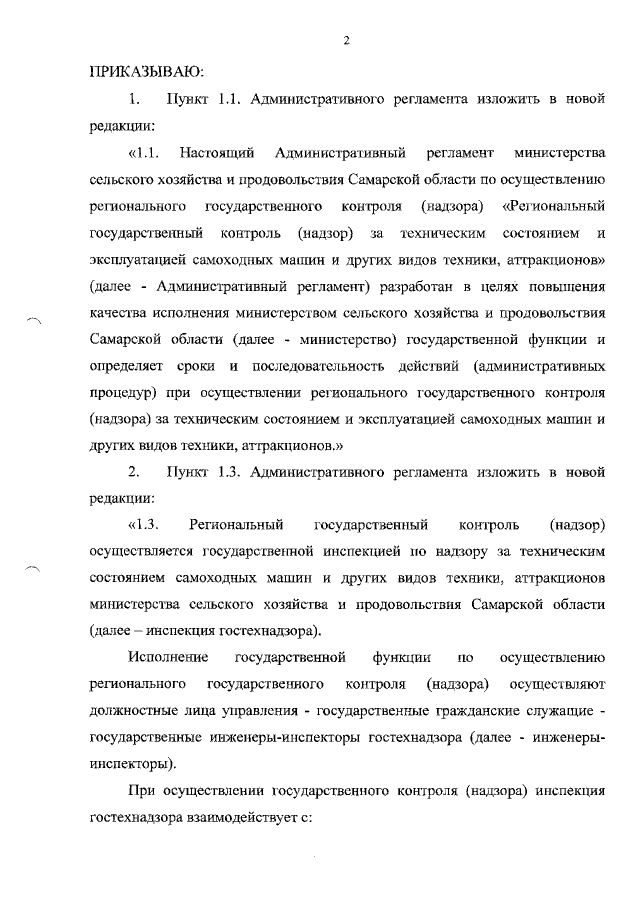 2

ПРИКАЗЫВАЮ:

1. Пункт 1.1. Административного регламента изложить в новой редакции:

«1.1. Настоящий Административный регламент министерства сельского хозяйства и продовольствия Самарской области по осуществлению регионального государственного контроля (надзора) «Региональный государственный контроль (надзор) за техническим состоянием и эксплуатацией самоходных машин и других видов техники, аттракционов» (далее - Административный регламент) разработан в целях повышения качества исполнения министерством сельского хозяйства и продовольствия Самарской области (далее - министерство) государственной функции и определяет сроки и последовательность действий (административных процедур) при осуществлении регионального государственного контроля (надзора) за техническим состоянием и эксплуатацией самоходных машин и других видов техники, аттракционов.»

2. Пункт 1.3. Административного регламента изложить в новой редакции:

«1.3. Региональный государственный контроль (надзор) осуществляется государственной инспекцией по надзору за техническим состоянием самоходных машин и других видов техники, аттракционов министерства сельского хозяйства и продовольствия Самарской области (далее – инспекция гостехнадзора).

Исполнение государственной функции по осуществлению регионального государственного контроля (надзора) осуществляют должностные лица управления - государственные гражданские служащие - государственные инженеры-инспекторы гостехнадзора (далее - инженеры-инспекторы).

При осуществлении государственного контроля (надзора) инспекция гостехнадзора взаимодействует с: